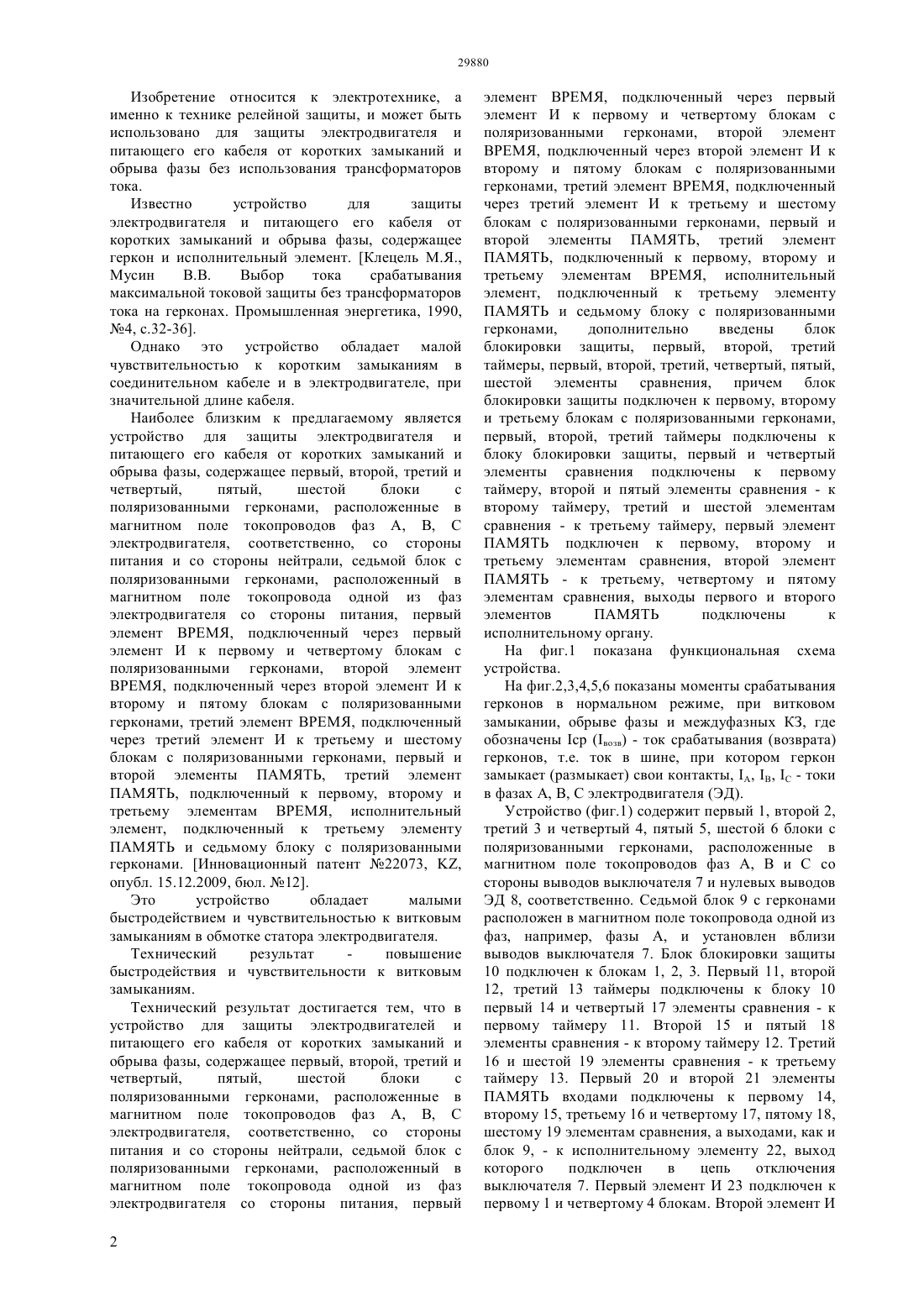 29880

Изобретение относится к электротехнике, а именно к технике релейной защиты, и может быть использовано для защиты электродвигателя и питающего его кабеля от коротких замыканий и обрыва фазы без использования трансформаторов тока.

Известно устройство для защиты электродвигателя и питающего его кабеля от коротких замыканий и обрыва фазы, содержащее геркон и исполнительный элемент. [Клецель М.Я., Мусин В.В. Выбор тока срабатывания максимальной токовой защиты без трансформаторов тока на герконах. Промышленная энергетика, 1990, №4, с.32-36].

Однако это устройство обладает малой чувствительностью к коротким замыканиям в соединительном кабеле и в электродвигателе, при значительной длине кабеля.

Наиболее близким к предлагаемому является устройство для защиты электродвигателя и питающего его кабеля от коротких замыканий и обрыва фазы, содержащее первый, второй, третий и четвертый, пятый, шестой блоки с поляризованными герконами, расположенные в магнитном поле токопроводов фаз А, В, С электродвигателя, соответственно, со стороны питания и со стороны нейтрали, седьмой блок с поляризованными герконами, расположенный в магнитном поле токопровода одной из фаз электродвигателя со стороны питания, первый элемент ВРЕМЯ, подключенный через первый элемент И к первому и четвертому блокам с поляризованными герконами, второй элемент ВРЕМЯ, подключенный через второй элемент И к второму и пятому блокам с поляризованными герконами, третий элемент ВРЕМЯ, подключенный через третий элемент И к третьему и шестому блокам с поляризованными герконами, первый и второй элементы ПАМЯТЬ, третий элемент ПАМЯТЬ, подключенный к первому, второму и третьему элементам ВРЕМЯ, исполнительный элемент, подключенный к третьему элементу ПАМЯТЬ и седьмому блоку с поляризованными герконами. [Инновационный патент №22073, KZ, опубл. 15.12.2009, бюл. №12].

Это устройство обладает малыми быстродействием и чувствительностью к витковым замыканиям в обмотке статора электродвигателя.

Технический результат - повышение быстродействия и чувствительности к витковым замыканиям.

Технический результат достигается тем, что в устройство для защиты электродвигателей и питающего его кабеля от коротких замыканий и обрыва фазы, содержащее первый, второй, третий и четвертый, пятый, шестой блоки с поляризованными герконами, расположенные в магнитном поле токопроводов фаз А, В, С электродвигателя, соответственно, со стороны питания и со стороны нейтрали, седьмой блок с поляризованными герконами, расположенный в магнитном поле токопровода одной из фаз электродвигателя со стороны питания, первый элемент ВРЕМЯ, подключенный через первый элемент И к первому и четвертому блокам с поляризованными герконами, второй элемент ВРЕМЯ, подключенный через второй элемент И к второму и пятому блокам с поляризованными герконами, третий элемент ВРЕМЯ, подключенный через третий элемент И к третьему и шестому блокам с поляризованными герконами, первый и второй элементы ПАМЯТЬ, третий элемент ПАМЯТЬ, подключенный к первому, второму и третьему элементам ВРЕМЯ, исполнительный элемент, подключенный к третьему элементу ПАМЯТЬ и седьмому блоку с поляризованными герконами, дополнительно введены блок блокировки защиты, первый, второй, третий таймеры, первый, второй, третий, четвертый, пятый, шестой элементы сравнения, причем блок блокировки защиты подключен к первому, второму и третьему блокам с поляризованными герконами, первый, второй, третий таймеры подключены к блоку блокировки защиты, первый и четвертый элементы сравнения подключены к первому таймеру, второй и пятый элементы сравнения - к второму таймеру, третий и шестой элементам сравнения - к третьему таймеру, первый элемент ПАМЯТЬ подключен к первому, второму и третьему элементам сравнения, второй элемент ПАМЯТЬ - к третьему, четвертому и пятому элементам сравнения, выходы первого и второго элементов ПАМЯТЬ подключены к исполнительному органу.

На фиг.1 показана функциональная схема устройства.

На фиг.2,3,4,5,6 показаны моменты срабатывания герконов в нормальном режиме, при витковом замыкании, обрыве фазы и междуфазных КЗ, где обозначены Iср ($I_{возв}$) - ток срабатывания (возврата) герконов, т.е. ток в шине, при котором геркон замыкает (размыкает) свои контакты, $I_A$, $I_B$, $I_C$ - токи в фазах А, В, С электродвигателя (ЭД).

Устройство (фиг.1) содержит первый 1, второй 2, третий 3 и четвертый 4, пятый 5, шестой 6 блоки с поляризованными герконами, расположенные в магнитном поле токопроводов фаз А, В и С со стороны выводов выключателя 7 и нулевых выводов ЭД 8, соответственно. Седьмой блок 9 с герконами расположен в магнитном поле токопровода одной из фаз, например, фазы А, и установлен вблизи выводов выключателя 7. Блок блокировки защиты 10 подключен к блокам 1, 2, 3. Первый 11, второй 12, третий 13 таймеры подключены к блоку 10 первый 14 и четвертый 17 элементы сравнения - к первому таймеру 11. Второй 15 и пятый 18 элементы сравнения - к второму таймеру 12. Третий 16 и шестой 19 элементы сравнения - к третьему таймеру 13. Первый 20 и второй 21 элементы ПАМЯТЬ входами подключены к первому 14, второму 15, третьему 16 и четвертому 17, пятому 18, шестому 19 элементам сравнения, а выходами, как и блок 9, - к исполнительному элементу 22, выход которого подключен в цепь отключения выключателя 7. Первый элемент И 23 подключен к первому 1 и четвертому 4 блокам. Второй элемент И

2